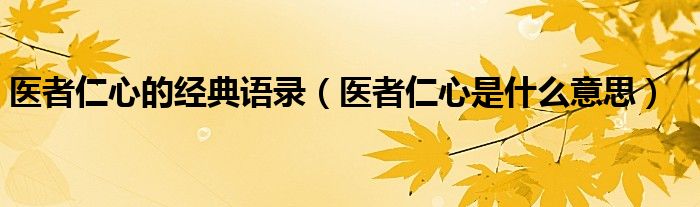 医者仁心的经典语录（医者仁心是什么意思）